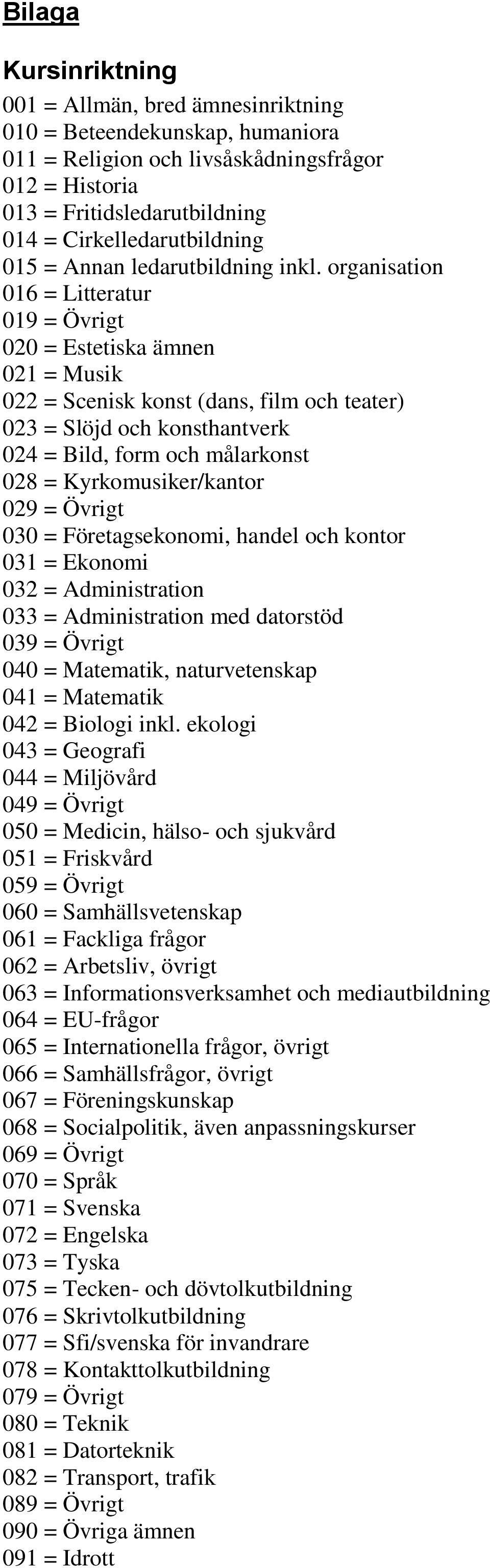 Bilaga

Kursinriktning

001 = Allmän, bred ämnesinriktning
010 = Beteendekunskap, humaniora
011 = Religion och livsåskådningsfrågor
012 = Historia
013 = Fritidsledarutbildning
014 = Cirkelledarutbildning
015 = Annan ledarutbildning inkl. organisation
016 = Litteratur
019 = Övrigt
020 = Estetiska ämnen
021 = Musik
022 = Scenisk konst (dans, film och teater)
023 = Slöjd och konsthantverk
024 = Bild, form och målarkonst
028 = Kyrkomusiker/kantor
029 = Övrigt
030 = Företagsekonomi, handel och kontor
031 = Ekonomi
032 = Administration
033 = Administration med datorstöd
039 = Övrigt
040 = Matematik, naturvetenskap
041 = Matematik
042 = Biologi inkl. ekologi
043 = Geografi
044 = Miljövård
049 = Övrigt
050 = Medicin, hälso- och sjukvård
051 = Friskvård
059 = Övrigt
060 = Samhällsvetenskap
061 = Fackliga frågor
062 = Arbetsliv, övrigt
063 = Informationsverksamhet och mediautbildning
064 = EU-frågor
065 = Internationella frågor, övrigt
066 = Samhällsfrågor, övrigt
067 = Föreningskunskap
068 = Socialpolitik, även anpassningskurser
069 = Övrigt
070 = Språk
071 = Svenska
072 = Engelska
073 = Tyska
075 = Tecken- och dövtolkutbildning
076 = Skrivtolkutbildning
077 = Sfi/svenska för invandrare
078 = Kontakttolkutbildning
079 = Övrigt
080 = Teknik
081 = Datorteknik
082 = Transport, trafik
089 = Övrigt
090 = Övriga ämnen
091 = Idrott